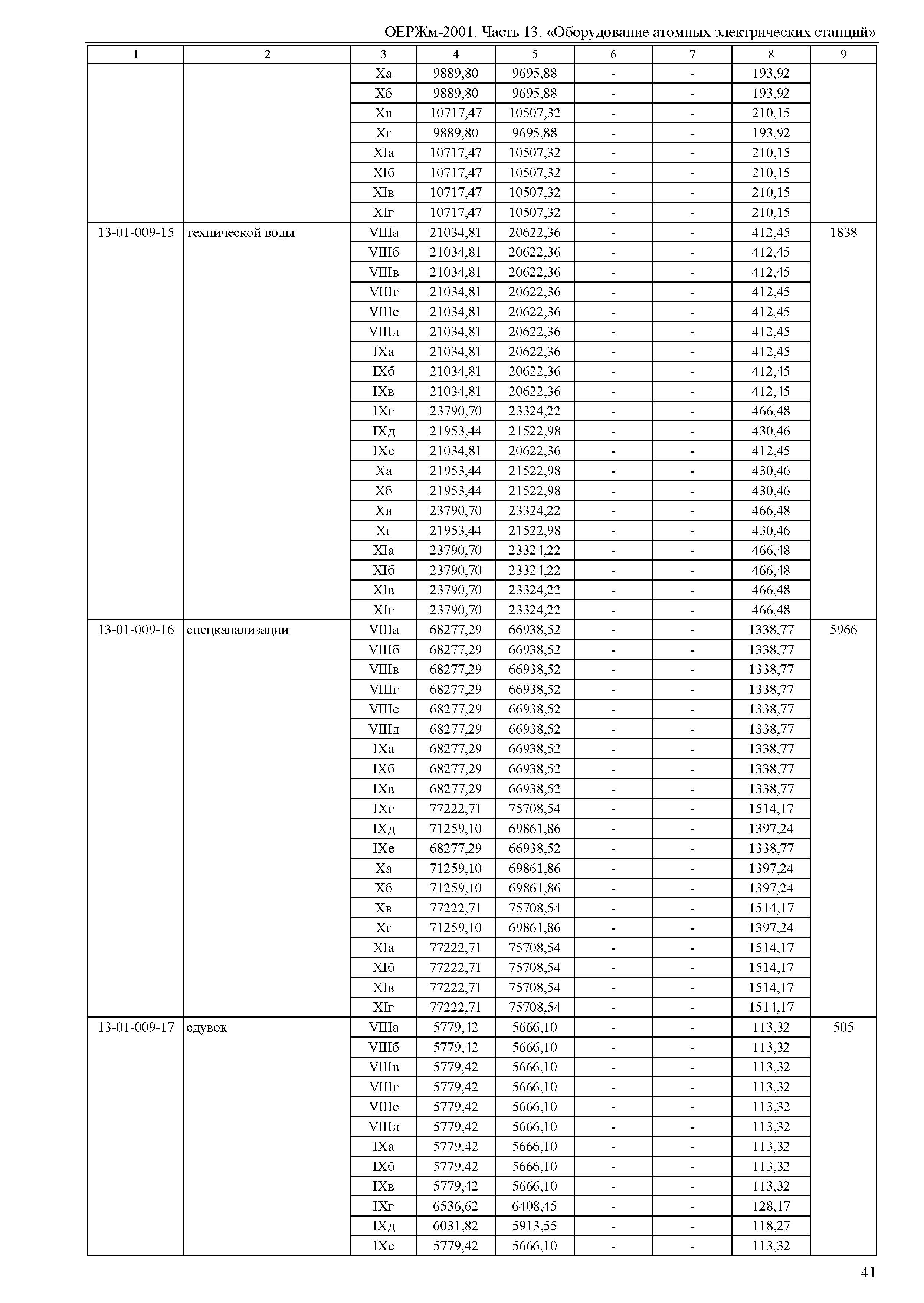 ОЕРЖм-2001. Часть 13. «Оборудование атомных электрических станций»

| 1 | 2 | 3 | 4 | 5 | 6 | 7 | 8 | 9 |
|---|---|---|---|---|---|---|---|---|
| | | Xа | 9889,80 | 9695,88 | - | - | 193,92 | |
| | | Xб | 9889,80 | 9695,88 | - | - | 193,92 | |
| | | Xв | 10717,47 | 10507,32 | - | - | 210,15 | |
| | | Xг | 9889,80 | 9695,88 | - | - | 193,92 | |
| | | XIа | 10717,47 | 10507,32 | - | - | 210,15 | |
| | | XIб | 10717,47 | 10507,32 | - | - | 210,15 | |
| | | XIв | 10717,47 | 10507,32 | - | - | 210,15 | |
| | | XIг | 10717,47 | 10507,32 | - | - | 210,15 | |
| 13-01-009-15 | технической воды | VIIIа | 21034,81 | 20622,36 | - | - | 412,45 | 1838 |
| | | VIIIб | 21034,81 | 20622,36 | - | - | 412,45 | |
| | | VIIIв | 21034,81 | 20622,36 | - | - | 412,45 | |
| | | VIIIг | 21034,81 | 20622,36 | - | - | 412,45 | |
| | | VIIIе | 21034,81 | 20622,36 | - | - | 412,45 | |
| | | VIIIд | 21034,81 | 20622,36 | - | - | 412,45 | |
| | | IXа | 21034,81 | 20622,36 | - | - | 412,45 | |
| | | IXб | 21034,81 | 20622,36 | - | - | 412,45 | |
| | | IXв | 21034,81 | 20622,36 | - | - | 412,45 | |
| | | IXг | 23790,70 | 23324,22 | - | - | 466,48 | |
| | | IXд | 21953,44 | 21522,98 | - | - | 430,46 | |
| | | IXе | 21034,81 | 20622,36 | - | - | 412,45 | |
| | | Xа | 21953,44 | 21522,98 | - | - | 430,46 | |
| | | Xб | 21953,44 | 21522,98 | - | - | 430,46 | |
| | | Xв | 23790,70 | 23324,22 | - | - | 466,48 | |
| | | Xг | 21953,44 | 21522,98 | - | - | 430,46 | |
| | | XIа | 23790,70 | 23324,22 | - | - | 466,48 | |
| | | XIб | 23790,70 | 23324,22 | - | - | 466,48 | |
| | | XIв | 23790,70 | 23324,22 | - | - | 466,48 | |
| | | XIг | 23790,70 | 23324,22 | - | - | 466,48 | |
| 13-01-009-16 | спецканализации | VIIIа | 68277,29 | 66938,52 | - | - | 1338,77 | 5966 |
| | | VIIIб | 68277,29 | 66938,52 | - | - | 1338,77 | |
| | | VIIIв | 68277,29 | 66938,52 | - | - | 1338,77 | |
| | | VIIIг | 68277,29 | 66938,52 | - | - | 1338,77 | |
| | | VIIIе | 68277,29 | 66938,52 | - | - | 1338,77 | |
| | | VIIIд | 68277,29 | 66938,52 | - | - | 1338,77 | |
| | | IXа | 68277,29 | 66938,52 | - | - | 1338,77 | |
| | | IXб | 68277,29 | 66938,52 | - | - | 1338,77 | |
| | | IXв | 68277,29 | 66938,52 | - | - | 1338,77 | |
| | | IXг | 77222,71 | 75708,54 | - | - | 1514,17 | |
| | | IXд | 71259,10 | 69861,86 | - | - | 1397,24 | |
| | | IXе | 68277,29 | 66938,52 | - | - | 1338,77 | |
| | | Xа | 71259,10 | 69861,86 | - | - | 1397,24 | |
| | | Xб | 71259,10 | 69861,86 | - | - | 1397,24 | |
| | | Xв | 77222,71 | 75708,54 | - | - | 1514,17 | |
| | | Xг | 71259,10 | 69861,86 | - | - | 1397,24 | |
| | | XIа | 77222,71 | 75708,54 | - | - | 1514,17 | |
| | | XIб | 77222,71 | 75708,54 | - | - | 1514,17 | |
| | | XIв | 77222,71 | 75708,54 | - | - | 1514,17 | |
| | | XIг | 77222,71 | 75708,54 | - | - | 1514,17 | |
| 13-01-009-17 | сдувок | VIIIа | 5779,42 | 5666,10 | - | - | 113,32 | 505 |
| | | VIIIб | 5779,42 | 5666,10 | - | - | 113,32 | |
| | | VIIIв | 5779,42 | 5666,10 | - | - | 113,32 | |
| | | VIIIг | 5779,42 | 5666,10 | - | - | 113,32 | |
| | | VIIIе | 5779,42 | 5666,10 | - | - | 113,32 | |
| | | VIIIд | 5779,42 | 5666,10 | - | - | 113,32 | |
| | | IXа | 5779,42 | 5666,10 | - | - | 113,32 | |
| | | IXб | 5779,42 | 5666,10 | - | - | 113,32 | |
| | | IXв | 5779,42 | 5666,10 | - | - | 113,32 | |
| | | IXг | 6536,62 | 6408,45 | - | - | 128,17 | |
| | | IXд | 6031,82 | 5913,55 | - | - | 118,27 | |
| | | IXе | 5779,42 | 5666,10 | - | - | 113,32 | |

41